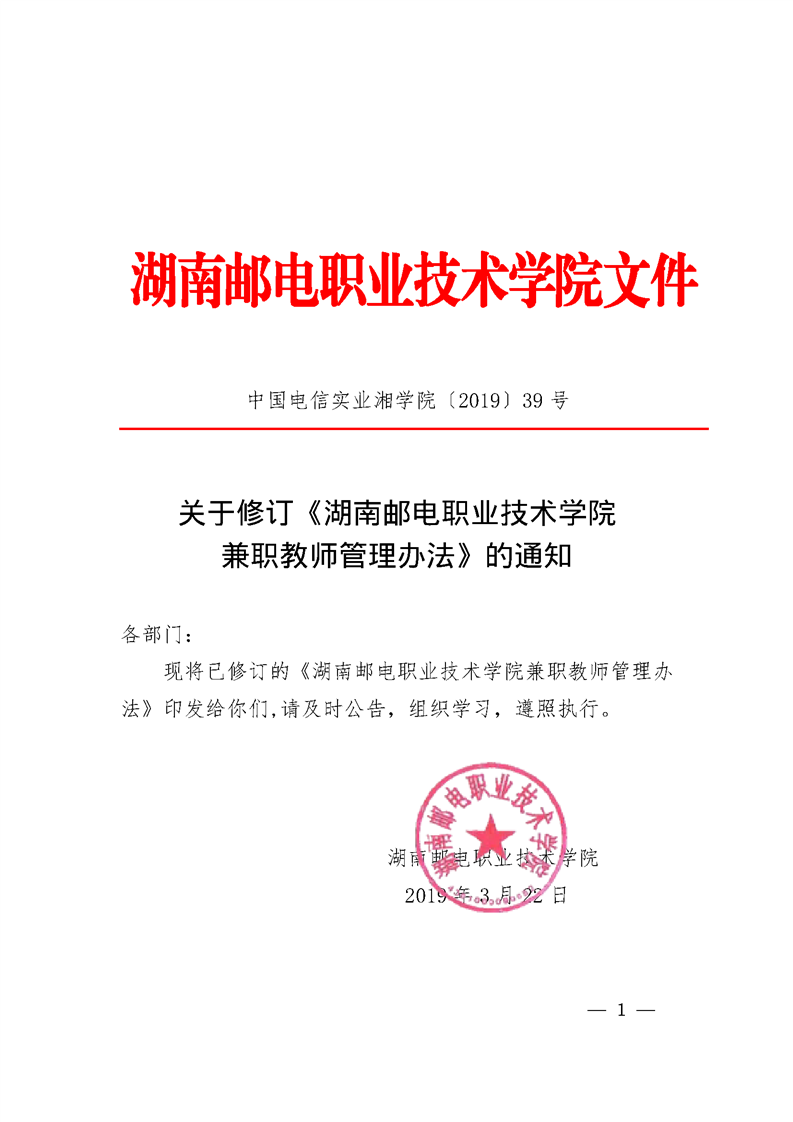 湖南邮电职业技术学院文件

中国电信实业湘学院〔2019〕39 号

关于修订《湖南邮电职业技术学院兼职教师管理办法》的通知

各部门：

现将已修订的《湖南邮电职业技术学院兼职教师管理办法》印发给你们,请及时公告，组织学习，遵照执行。

湖南邮电职业技术学院

湖南邮电职业技术学院
2019 年 3 月 22 日

— 1 —